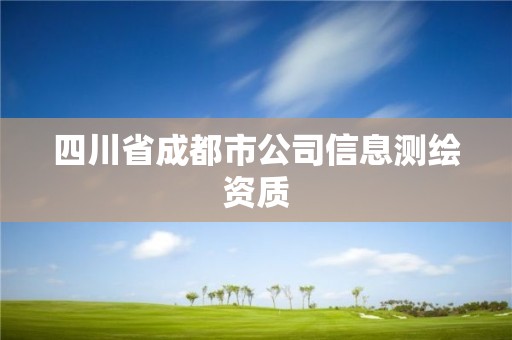 四川省成都市公司信息测绘资质